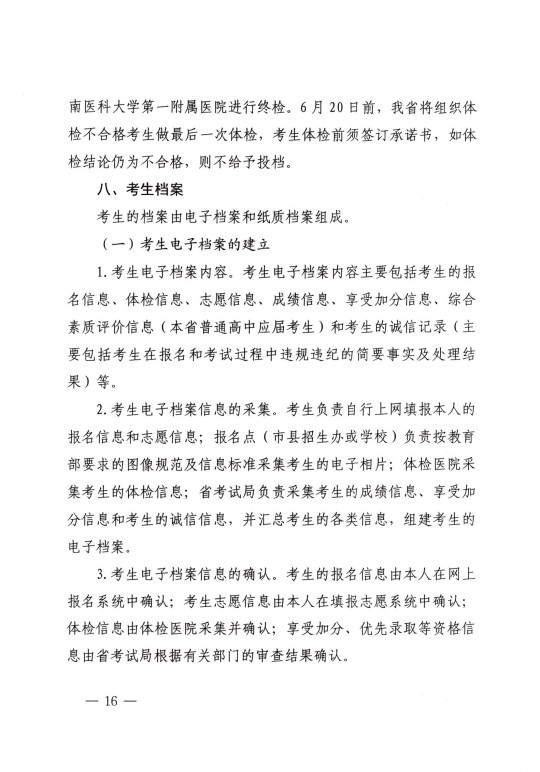 南医科大学第一附属医院进行终检。6月20日前，我省将组织体检不合格考生做最后一次体检，考生体检前须签订承诺书，如体检结论仍为不合格，则不给予投档。

八、考生档案

考生的档案由电子档案和纸质档案组成。

（一）考生电子档案的建立

1.考生电子档案内容。考生电子档案内容主要包括考生的报名信息、体检信息、志愿信息、成绩信息、享受加分信息、综合素质评价信息（本省普通高中应届考生）和考生的诚信记录（主要包括考生在报名和考试过程中违规违纪的简要事实及处理结果）等。

2.考生电子档案信息的采集。考生负责自行上网填报本人的报名信息和志愿信息；报名点（市县招生办或学校）负责按教育部要求的图像规范及信息标准采集考生的电子相片；体检医院采集考生的体检信息；省考试局负责采集考生的成绩信息、享受加分信息和考生的诚信信息，并汇总考生的各类信息，组建考生的电子档案。

3.考生电子档案信息的确认。考生的报名信息由本人在网上报名系统中确认；考生志愿信息由本人在填报志愿系统中确认；体检信息由体检医院采集并确认；享受加分、优先录取等资格信息由省考试局根据有关部门的审查结果确认。

— 16 —